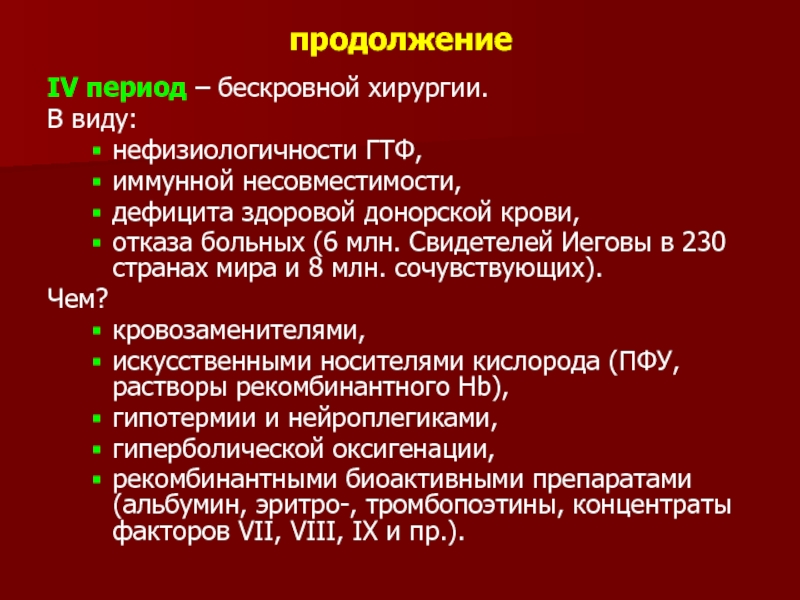 продолжение

IV период – бескровной хирургии.
В виду:

- нефизиологичности ГТФ,
- иммунной несовместимости,
- дефицита здоровой донорской крови,
- отказа больных (6 млн. Свидетелей Иеговы в 230 странах мира и 8 млн. сочувствующих).

Чем?

- кровозаменителями,
- искусственными носителями кислорода (ПФУ, растворы рекомбинантного Hb),
- гипотермии и нейроплегиками,
- гиперболической оксигенации,
- рекомбинантными биоактивными препаратами (альбумин, эритро-, тромбопоэтины, концентраты факторов VII, VIII, IX и пр.).